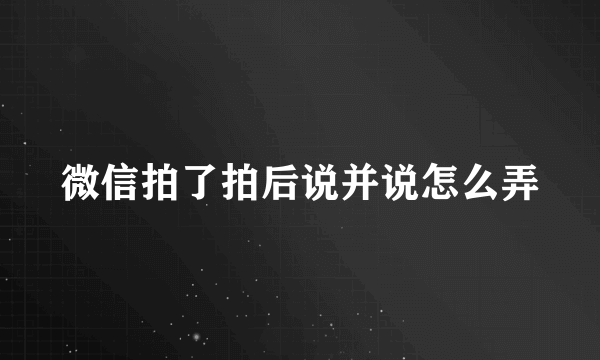 微信拍了拍后说并说怎么弄